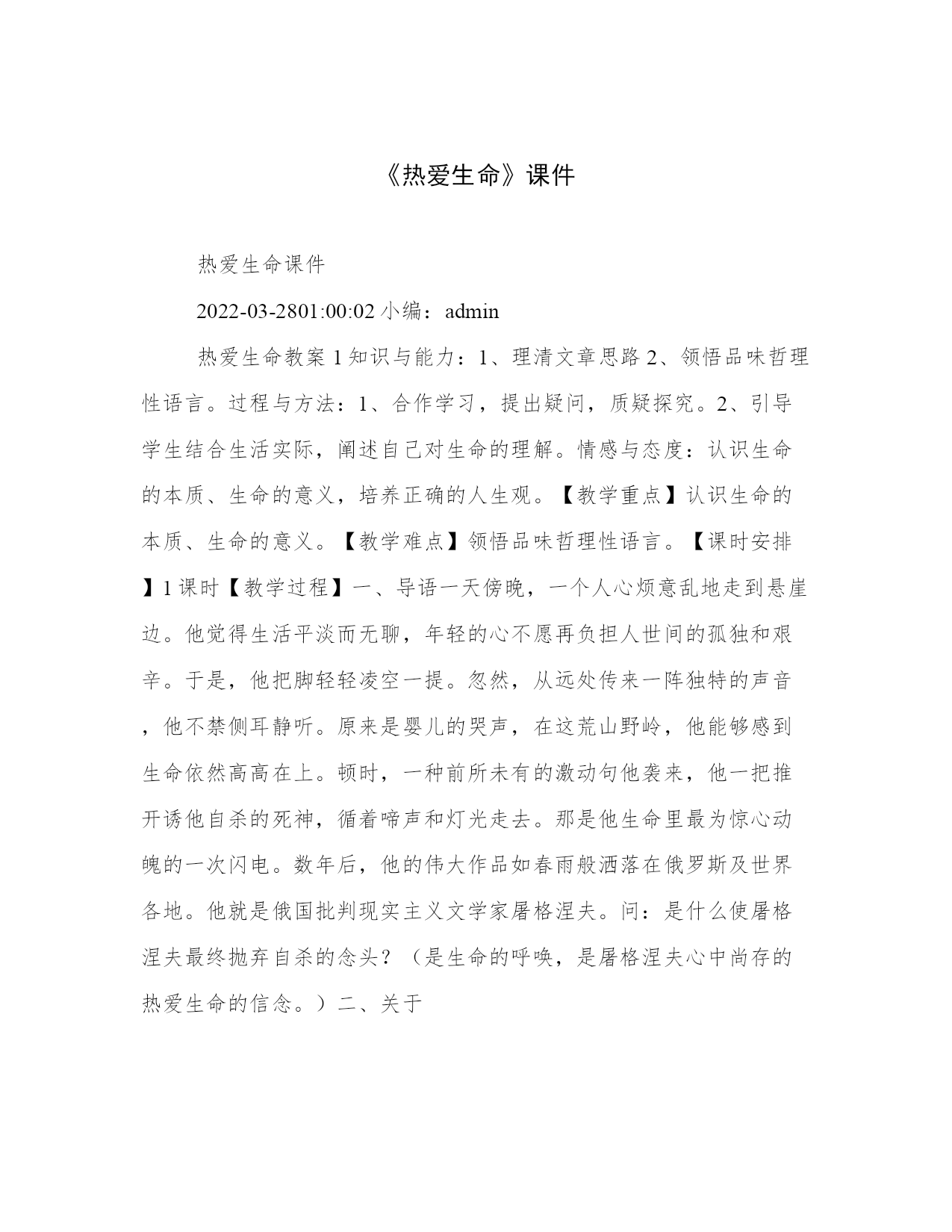 《热爱生命》课件

热爱生命课件

2022-03-2801:00:02 小编：admin

热爱生命教案 1 知识与能力：1、理清文章思路 2、领悟品味哲理性语言。过程与方法：1、合作学习，提出疑问，质疑探究。2、引导学生结合生活实际，阐述自己对生命的理解。情感与态度：认识生命的本质、生命的意义，培养正确的人生观。【教学重点】认识生命的本质、生命的意义。【教学难点】领悟品味哲理性语言。【课时安排】1 课时【教学过程】一、导语一天傍晚，一个人心烦意乱地走到悬崖边。他觉得生活平淡而无聊，年轻的心不愿再负担人世间的孤独和艰辛。于是，他把脚轻轻凌空一提。忽然，从远处传来一阵独特的声音，他不禁侧耳静听。原来是婴儿的哭声，在这荒山野岭，他能够感到生命依然高高在上。顿时，一种前所未有的激动句他袭来，他一把推开诱他自杀的死神，循着啼声和灯光走去。那是他生命里最为惊心动魄的一次闪电。数年后，他的伟大作品如春雨般洒落在俄罗斯及世界各地。他就是俄国批判现实主义文学家屠格涅夫。问：是什么使屠格涅夫最终抛弃自杀的念头？（是生命的呼唤，是屠格涅夫心中尚存的热爱生命的信念。）二、关于